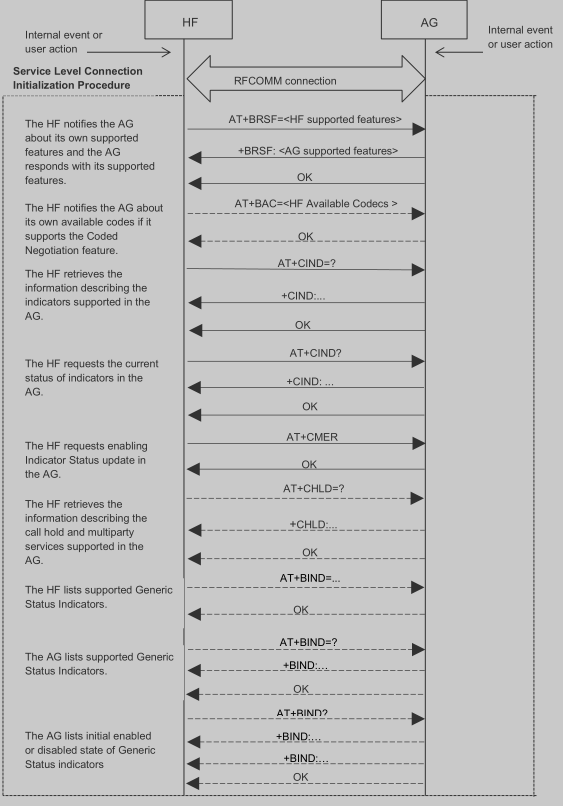 HF

AG

Internal event or user action

Internal event or user action

Service Level Connection Initialization Procedure

RFCOMM connection

The HF notifies the AG about its own supported features and the AG responds with its supported features.

AT+BRSF=<HF supported features>

+BRSF: <AG supported features>

OK

The HF notifies the AG about its own available codes if it supports the Coded Negotiation feature.

AT+BAC=<HF Available Codecs >

OK

The HF retrieves the information describing the indicators supported in the AG.

AT+CIND=?

+CIND:...

OK

The HF requests the current status of indicators in the AG.

AT+CIND?

+CIND: ...

OK

The HF requests enabling Indicator Status update in the AG.

AT+CMER

OK

The HF retrieves the information describing the call hold and multiparty services supported in the AG.

AT+CHLD=?

+CHLD:...

OK

The HF lists supported Generic Status Indicators.

AT+BIND=...

OK

The AG lists supported Generic Status Indicators.

AT+BIND=?

+BIND:...

OK

The AG lists initial enabled or disabled state of Generic Status indicators

AT+BIND?

+BIND:...

+BIND:...

OK